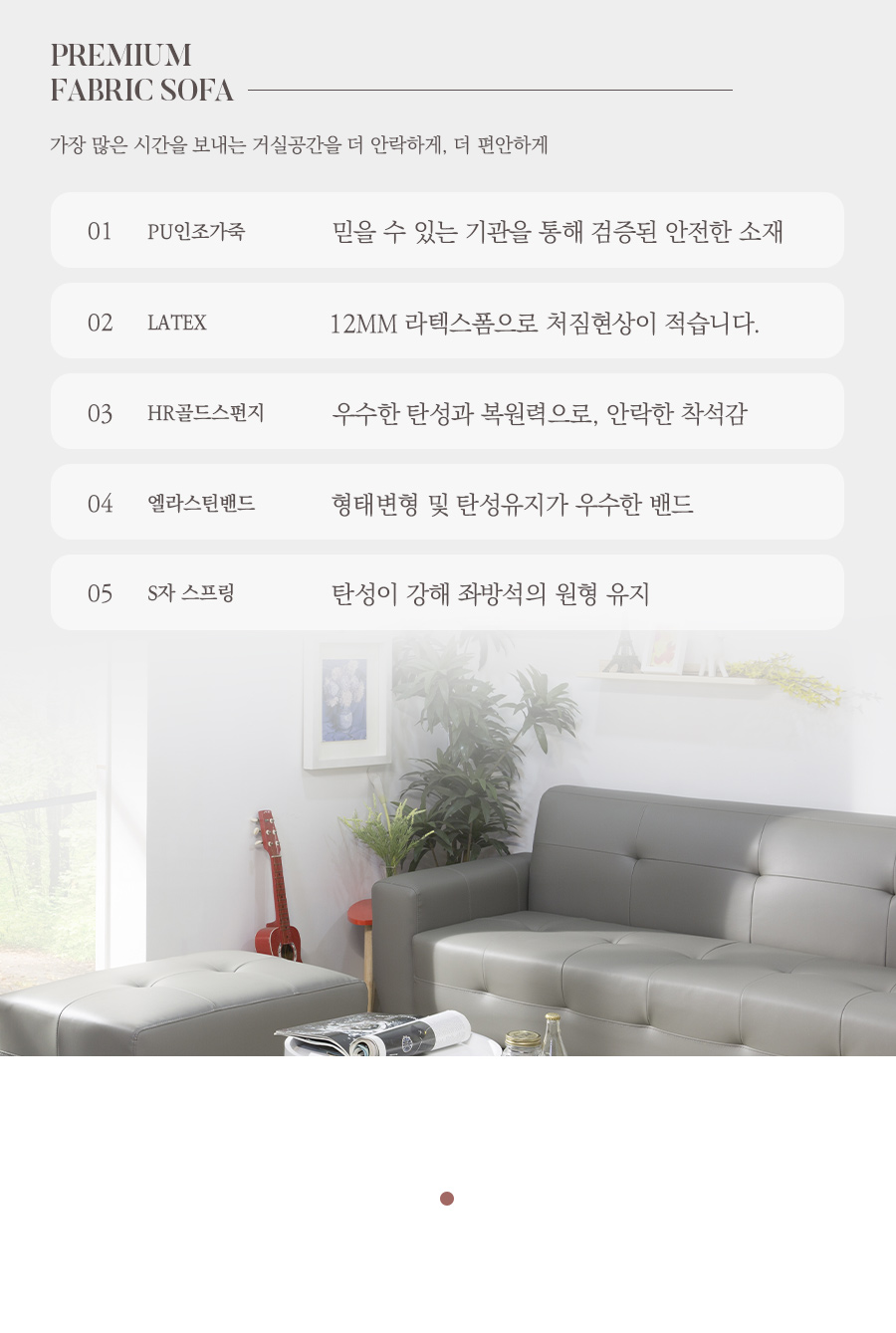 PREMIUM
FABRIC SOFA

가장 많은 시간을 보내는 거실공간을 더 안락하게, 더 편안하게

01 PU인조가죽 믿을 수 있는 기관을 통해 검증된 안전한 소재

02 LATEX 12MM 라텍스폼으로 처짐현상이 적습니다.

03 HR골드스펀지 우수한 탄성과 복원력으로, 안락한 착석감

04 엘라스틴밴드 형태변형 및 탄성유지가 우수한 밴드

05 S자 스프링 탄성이 강해 좌방석의 원형 유지